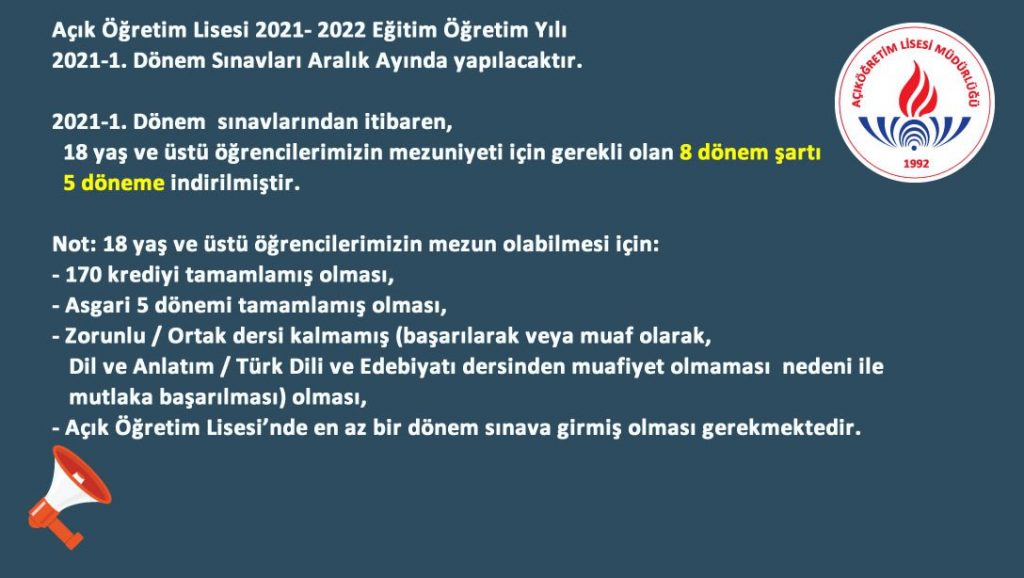 Açık Öğretim Lisesi 2021- 2022 Eğitim Öğretim Yılı
2021-1. Dönem Sınavları Aralık Ayında yapılacaktır.

2021-1. Dönem sınavlarından itibaren,
18 yaş ve üstü öğrencilerimizin mezuniyeti için gerekli olan 8 dönem şartı 5 döneme indirilmiştir.

Not: 18 yaş ve üstü öğrencilerimizin mezun olabilmesi için:
- 170 krediyi tamamlamış olması,
- Asgari 5 dönemi tamamlamış olması,
- Zorunlu / Ortak dersi kalmamış (başarılarak veya muaf olarak, Dil ve Anlatım / Türk Dili ve Edebiyatı dersinden muafiyet olmaması nedeni ile mutlaka başarılması) olması,
- Açık Öğretim Lisesi'nde en az bir dönem sınava girmiş olması gerekmektedir.

AÇIKÖĞRETİM LİSESİ MÜDÜRLÜĞÜ
1992